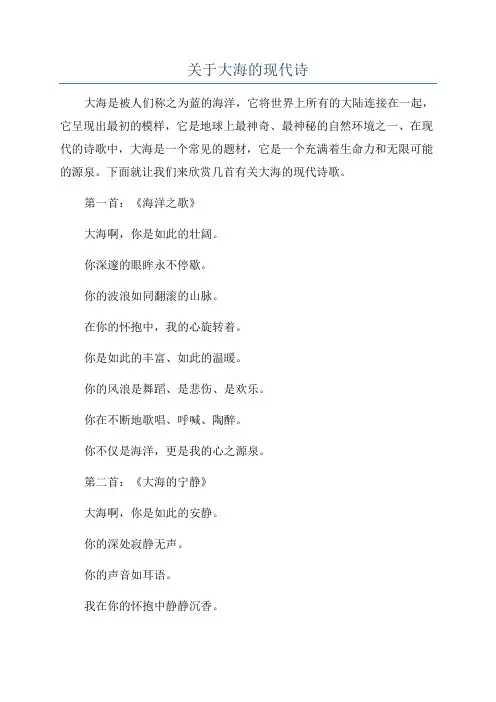 关于大海的现代诗

大海是被人们称之为蓝的海洋，它将世界上所有的大陆连接在一起，它呈现出最初的模样，它是地球上最神奇、最神秘的自然环境之一、在现代的诗歌中，大海是一个常见的题材，它是一个充满着生命力和无限可能的源泉。下面就让我们来欣赏几首有关大海的现代诗歌。

第一首：《海洋之歌》

大海啊，你是如此的壮阔。

你深邃的眼眸永不停歇。

你的波浪如同翻滚的山脉。

在你的怀抱中，我的心旋转着。

你是如此的丰富、如此的温暖。

你的风浪是舞蹈、是悲伤、是欢乐。

你在不断地歌唱、呼喊、陶醉。

你不仅是海洋，更是我的心之源泉。

第二首：《大海的宁静》

大海啊，你是如此的安静。

你的深处寂静无声。

你的声音如耳语。

我在你的怀抱中静静沉香。